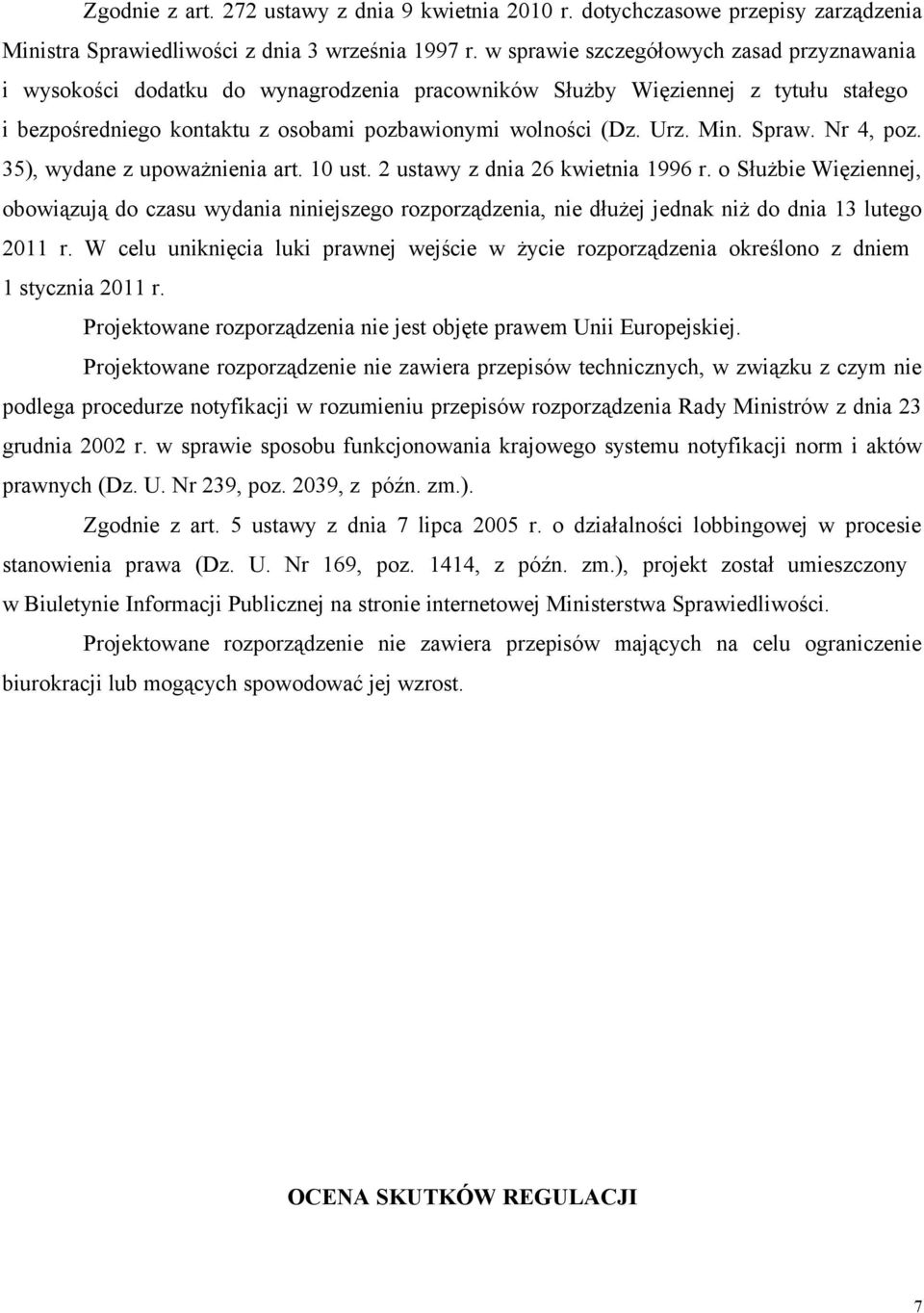 Zgodnie z art. 272 ustawy z dnia 9 kwietnia 2010 r. dotychczasowe przepisy zarządzenia Ministra Sprawiedliwości z dnia 3 września 1997 r. w sprawie szczegółowych zasad przyznawania i wysokości dodatku do wynagrodzenia pracowników Służby Więziennej z tytułu stałego i bezpośredniego kontaktu z osobami pozbawionymi wolności (Dz. Urz. Min. Spraw. Nr 4, poz. 35), wydane z upoważnienia art. 10 ust. 2 ustawy z dnia 26 kwietnia 1996 r. o Służbie Więziennej, obowiązują do czasu wydania niniejszego rozporządzenia, nie dłużej jednak niż do dnia 13 lutego 2011 r. W celu uniknięcia luki prawnej wejście w życie rozporządzenia określono z dniem 1 stycznia 2011 r.

Projektowane rozporządzenia nie jest objęte prawem Unii Europejskiej.

Projektowane rozporządzenie nie zawiera przepisów technicznych, w związku z czym nie podlega procedurze notyfikacji w rozumieniu przepisów rozporządzenia Rady Ministrów z dnia 23 grudnia 2002 r. w sprawie sposobu funkcjonowania krajowego systemu notyfikacji norm i aktów prawnych (Dz. U. Nr 239, poz. 2039, z późn. zm.).

Zgodnie z art. 5 ustawy z dnia 7 lipca 2005 r. o działalności lobbingowej w procesie stanowienia prawa (Dz. U. Nr 169, poz. 1414, z późn. zm.), projekt został umieszczony w Biuletynie Informacji Publicznej na stronie internetowej Ministerstwa Sprawiedliwości.

Projektowane rozporządzenie nie zawiera przepisów mających na celu ograniczenie biurokracji lub mogących spowodować jej wzrost.

OCENA SKUTKÓW REGULACJI

7